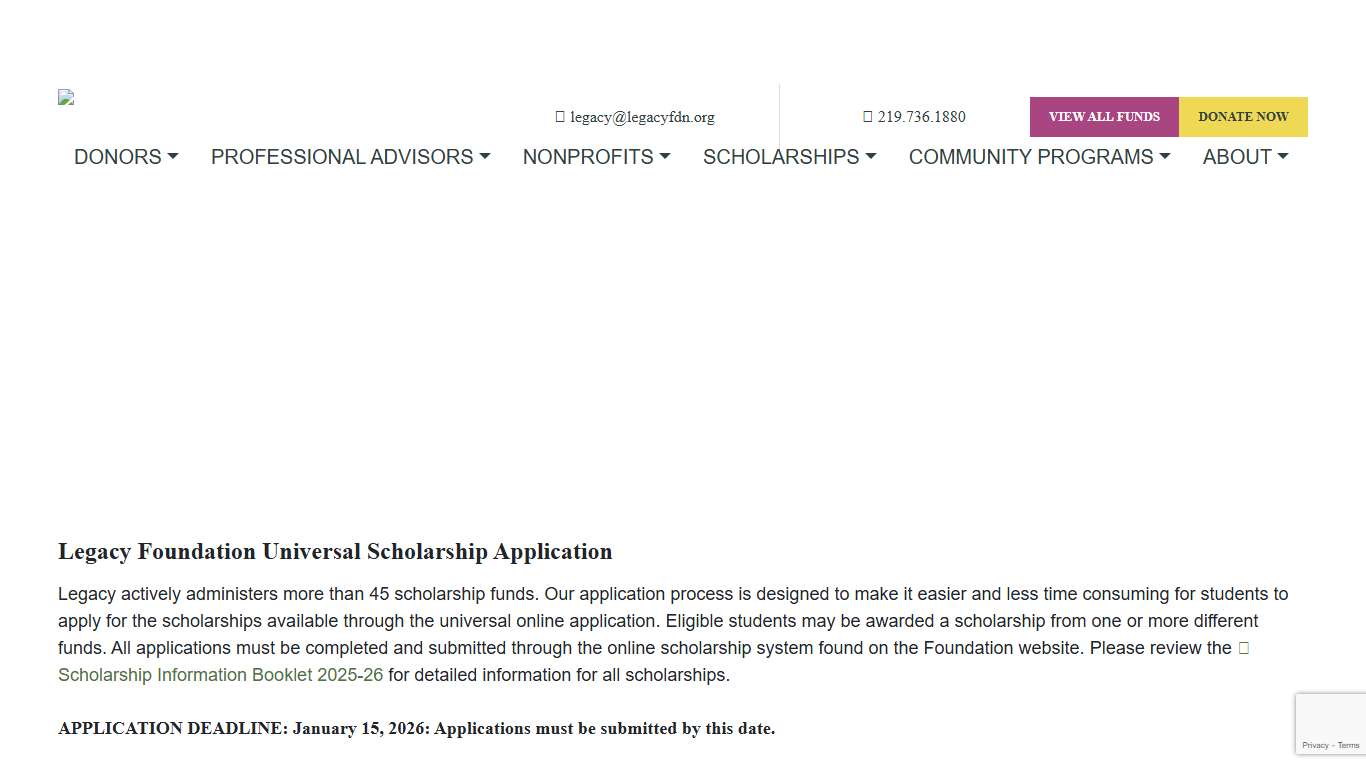 legacy@legacyfdn.org

219.736.1880

VIEW ALL FUNDS

DONATE NOW

DONORS PROFESSIONAL ADVISORS NONPROFITS SCHOLARSHIPS COMMUNITY PROGRAMS ABOUT

Legacy Foundation Universal Scholarship Application

Legacy actively administers more than 45 scholarship funds. Our application process is designed to make it easier and less time consuming for students to apply for the scholarships available through the universal online application. Eligible students may be awarded a scholarship from one or more different funds. All applications must be completed and submitted through the online scholarship system found on the Foundation website. Please review the Scholarship Information Booklet 2025-26 for detailed information for all scholarships.

APPLICATION DEADLINE: January 15, 2026: Applications must be submitted by this date.

Privacy - Terms